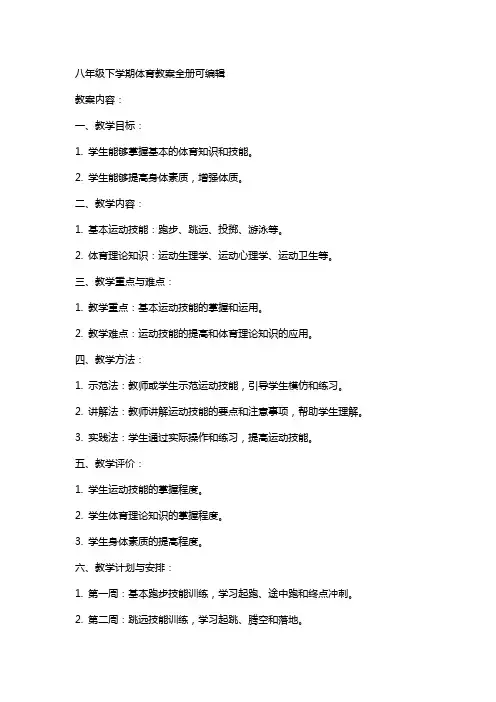 八年级下学期体育教案全册可编辑

教案内容：

一、教学目标：

1. 学生能够掌握基本的体育知识和技能。

2. 学生能够提高身体素质，增强体质。

二、教学内容：

1. 基本运动技能：跑步、跳远、投掷、游泳等。

2. 体育理论知识：运动生理学、运动心理学、运动卫生等。

三、教学重点与难点：

1. 教学重点：基本运动技能的掌握和运用。

2. 教学难点：运动技能的提高和体育理论知识的应用。

四、教学方法：

1. 示范法：教师或学生示范运动技能，引导学生模仿和练习。

2. 讲解法：教师讲解运动技能的要点和注意事项，帮助学生理解。

3. 实践法：学生通过实际操作和练习，提高运动技能。

五、教学评价：

1. 学生运动技能的掌握程度。

2. 学生体育理论知识的掌握程度。

3. 学生身体素质的提高程度。

六、教学计划与安排：

1. 第一周：基本跑步技能训练，学习起跑、途中跑和终点冲刺。

2. 第二周：跳远技能训练，学习起跳、腾空和落地。